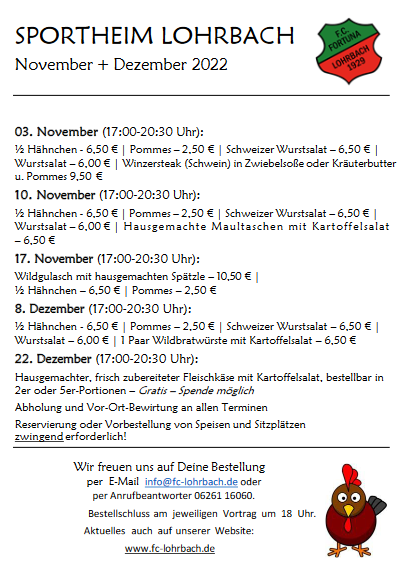 SPORTHEIM LOHRBACH

November + Dezember 2022

F.C. FORTUNA LOHRBACH 1929

03. November (17:00-20:30 Uhr):

½ Hähnchen - 6,50 € | Pommes – 2,50 € | Schweizer Wurstsalat – 6,50 € | Wurstsalat – 6,00 € | Winzersteak (Schwein) in Zwiebelsoße oder Kräuterbutter u. Pommes 9,50 €

10. November (17:00-20:30 Uhr):

½ Hähnchen - 6,50 € | Pommes – 2,50 € | Schweizer Wurstsalat – 6,50 € | Wurstsalat – 6,00 € | Hausgemachte Maultaschen mit Kartoffelsalat – 6,50 €

17. November (17:00-20:30 Uhr):

Wildgulasch mit hausgemachten Spätzle – 10,50 € | ½ Hähnchen – 6,50 € | Pommes – 2,50 €

8. Dezember (17:00-20:30 Uhr):

½ Hähnchen - 6,50 € | Pommes – 2,50 € | Schweizer Wurstsalat – 6,50 € | Wurstsalat – 6,00 € | 1 Paar Wildbratwürste mit Kartoffelsalat – 6,50 €

22. Dezember (17:00-20:30 Uhr):

Hausgemachter, frisch zubereiteter Fleischkäse mit Kartoffelsalat, bestellbar in 2er oder 5er-Portionen – Gratis – Spende möglich

Abholung und Vor-Ort-Bewirtung an allen Terminen

Reservierung oder Vorbestellung von Speisen und Sitzplätzen zwingend erforderlich!

Wir freuen uns auf Deine Bestellung
per E-Mail info@fc-lohrbach.de oder
per Anrufbeantworter 06261 16060.

Bestellschluss am jeweiligen Vortrag um 18 Uhr.

Aktuelles auch auf unserer Website:

www.fc-lohrbach.de